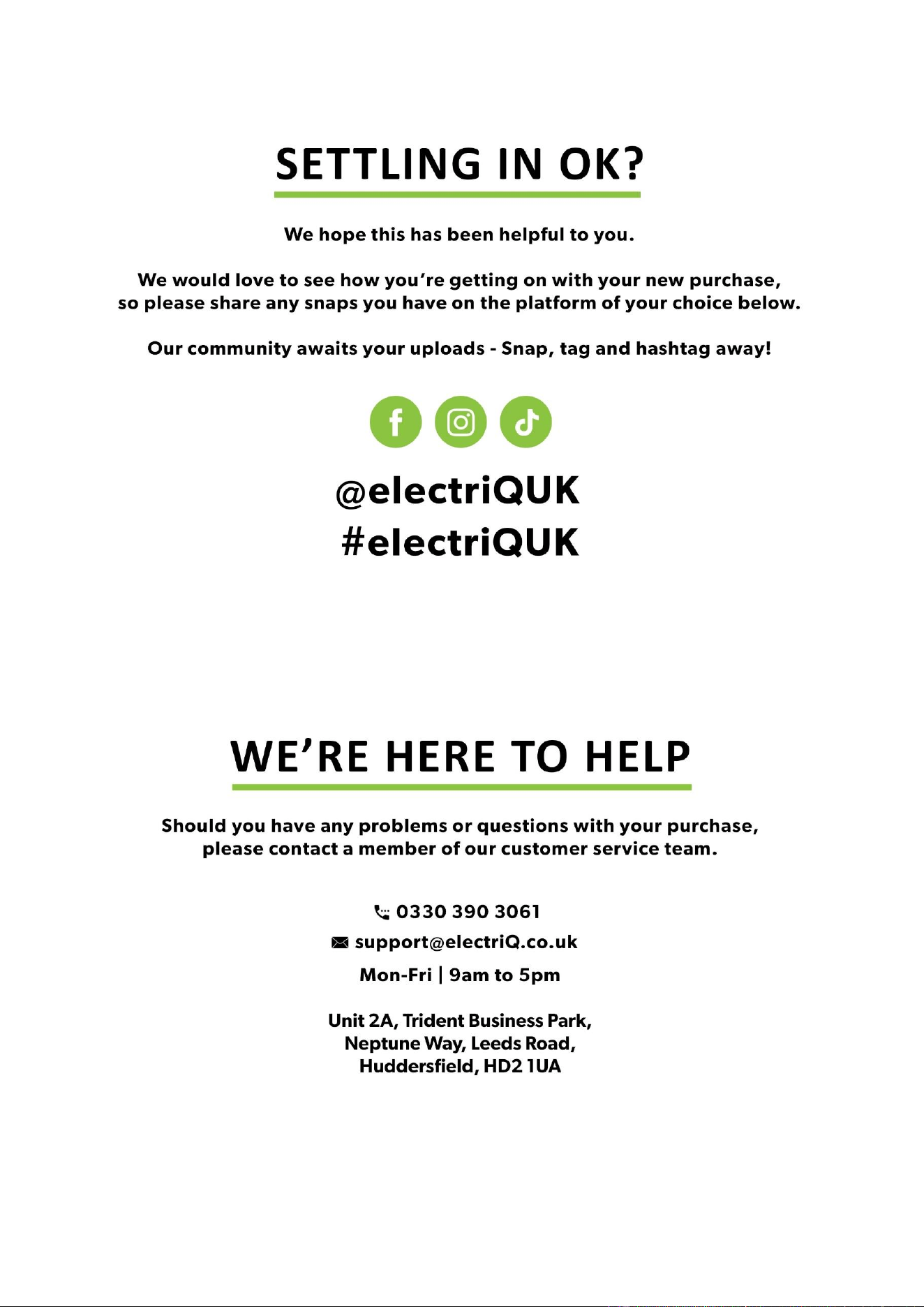 SETTLING IN OK?

We hope this has been helpful to you.

We would love to see how you're getting on with your new purchase, so please share any snaps you have on the platform of your choice below.

Our community awaits your uploads - Snap, tag and hashtag away!

@electriQUK
#electriQUK

WE'RE HERE TO HELP

Should you have any problems or questions with your purchase, please contact a member of our customer service team.

0330 390 3061
support@electriQ.co.uk
Mon-Fri | 9am to 5pm

Unit 2A, Trident Business Park,
Neptune Way, Leeds Road,
Huddersfield, HD2 1UA